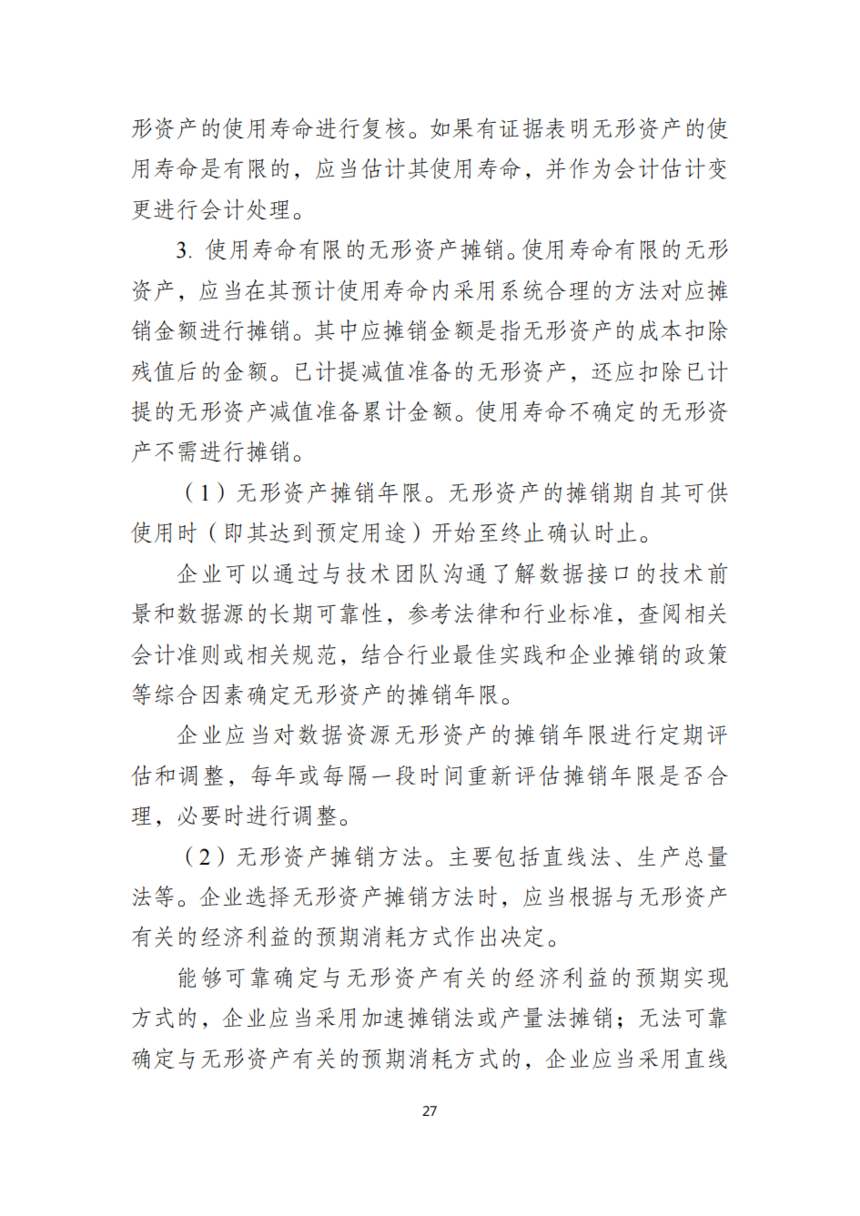 形资产的使用寿命进行复核。如果有证据表明无形资产的使用寿命是有限的，应当估计其使用寿命，并作为会计估计变更进行会计处理。

3. 使用寿命有限的无形资产摊销。使用寿命有限的无形资产，应当在其预计使用寿命内采用系统合理的方法对应摊销金额进行摊销。其中应摊销金额是指无形资产的成本扣除残值后的金额。已计提减值准备的无形资产，还应扣除已计提的无形资产减值准备累计金额。使用寿命不确定的无形资产不需进行摊销。

（1）无形资产摊销年限。无形资产的摊销期自其可供使用时（即其达到预定用途）开始至终止确认时止。

企业可以通过与技术团队沟通了解数据接口的技术前景和数据源的长期可靠性，参考法律和行业标准，查阅相关会计准则或相关规范，结合行业最佳实践和企业摊销的政策等综合因素确定无形资产的摊销年限。

企业应当对数据资源无形资产的摊销年限进行定期评估和调整，每年或每隔一段时间重新评估摊销年限是否合理，必要时进行调整。

（2）无形资产摊销方法。主要包括直线法、生产总量法等。企业选择无形资产摊销方法时，应当根据与无形资产有关的经济利益的预期消耗方式作出决定。

能够可靠确定与无形资产有关的经济利益的预期实现方式的，企业应当采用加速摊销法或产量法摊销；无法可靠确定与无形资产有关的预期消耗方式的，企业应当采用直线

27